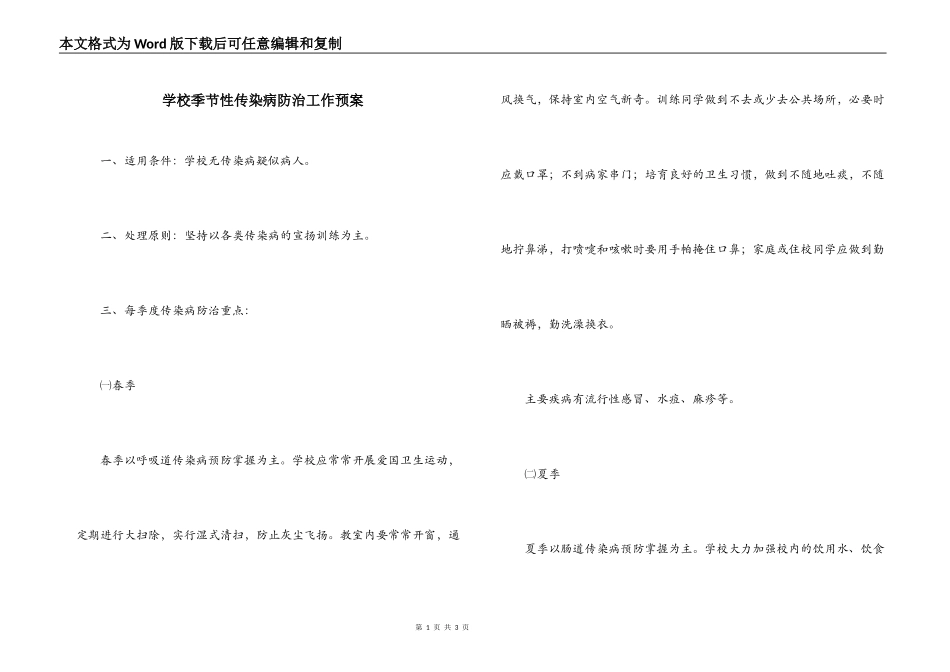 本文格式为Word版下载后可任意编辑和复制

学校季节性传染病防治工作预案

一、适用条件：学校无传染病疑似病人。

二、处理原则：坚持以各类传染病的宣扬训练为主。

三、每季度传染病防治重点：

㈠春季

春季以呼吸道传染病预防掌握为主。学校应常常开展爱国卫生运动，定期进行大扫除，实行湿式清扫，防止灰尘飞扬。教室内要常常开窗，通风换气，保持室内空气新奇。训练同学做到不去或少去公共场所，必要时应戴口罩；不到病家串门；培育良好的卫生习惯，做到不随地吐痰，不随地拧鼻涕，打喷嚏和咳嗽时要用手帕掩住口鼻；家庭或住校同学应做到勤晒被褥，勤洗澡换衣。

主要疾病有流行性感冒、水痘、麻疹等。

㈡夏季

夏季以肠道传染病预防掌握为主。学校大力加强校内的饮用水、饮食

第 1 页 共 3 页